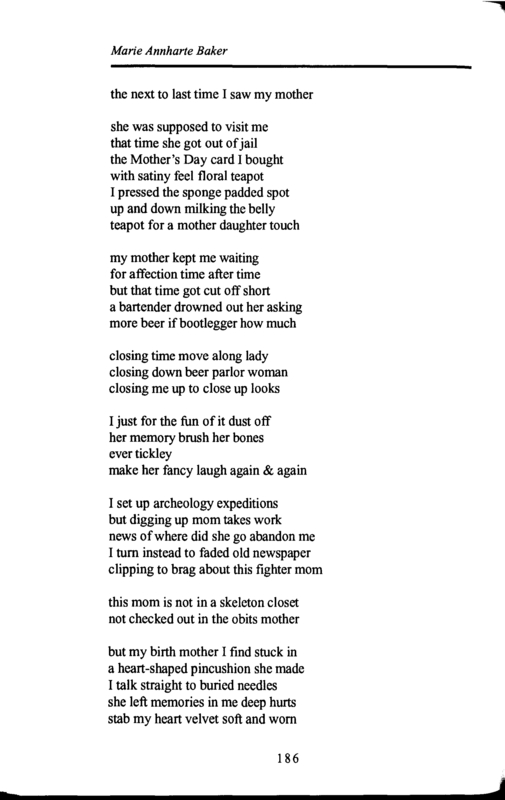 Marie Annharte Baker

the next to last time I saw my mother

she was supposed to visit me
that time she got out of jail
the Mother's Day card I bought
with satiny feel floral teapot
I pressed the sponge padded spot
up and down milking the belly
teapot for a mother daughter touch

my mother kept me waiting
for affection time after time
but that time got cut off short
a bartender drowned out her asking
more beer if bootlegger how much

closing time move along lady
closing down beer parlor woman
closing me up to close up looks

I just for the fun of it dust off
her memory brush her bones
ever tickley
make her fancy laugh again & again

I set up archeology expeditions
but digging up mom takes work
news of where did she go abandon me
I turn instead to faded old newspaper
clipping to brag about this fighter mom

this mom is not in a skeleton closet
not checked out in the obits mother

but my birth mother I find stuck in
a heart-shaped pincushion she made
I talk straight to buried needles
she left memories in me deep hurts
stab my heart velvet soft and worn

186